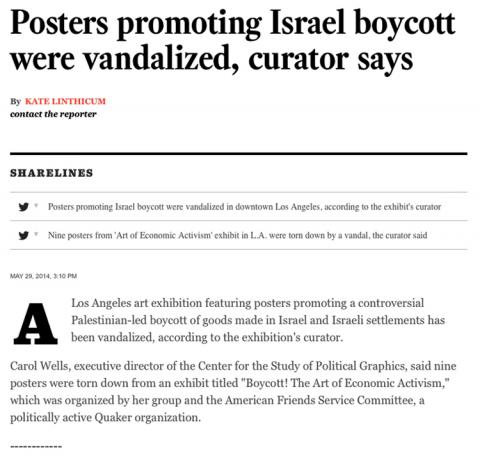 Posters promoting Israel boycott were vandalized, curator says

By KATE LINTHICUM
contact the reporter

SHARELINES

Posters promoting Israel boycott were vandalized in downtown Los Angeles, according to the exhibit's curator

Nine posters from 'Art of Economic Activism' exhibit in L.A. were torn down by a vandal, the curator said

MAY 29, 2014, 3:10 PM

A Los Angeles art exhibition featuring posters promoting a controversial Palestinian-led boycott of goods made in Israel and Israeli settlements has been vandalized, according to the exhibition's curator.

Carol Wells, executive director of the Center for the Study of Political Graphics, said nine posters were torn down from an exhibit titled "Boycott! The Art of Economic Activism," which was organized by her group and the American Friends Service Committee, a politically active Quaker organization.

------------